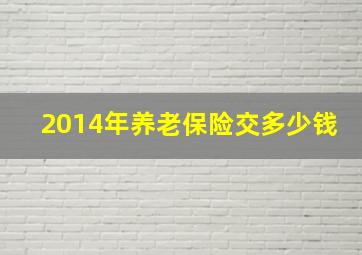 2014年养老保险交多少钱